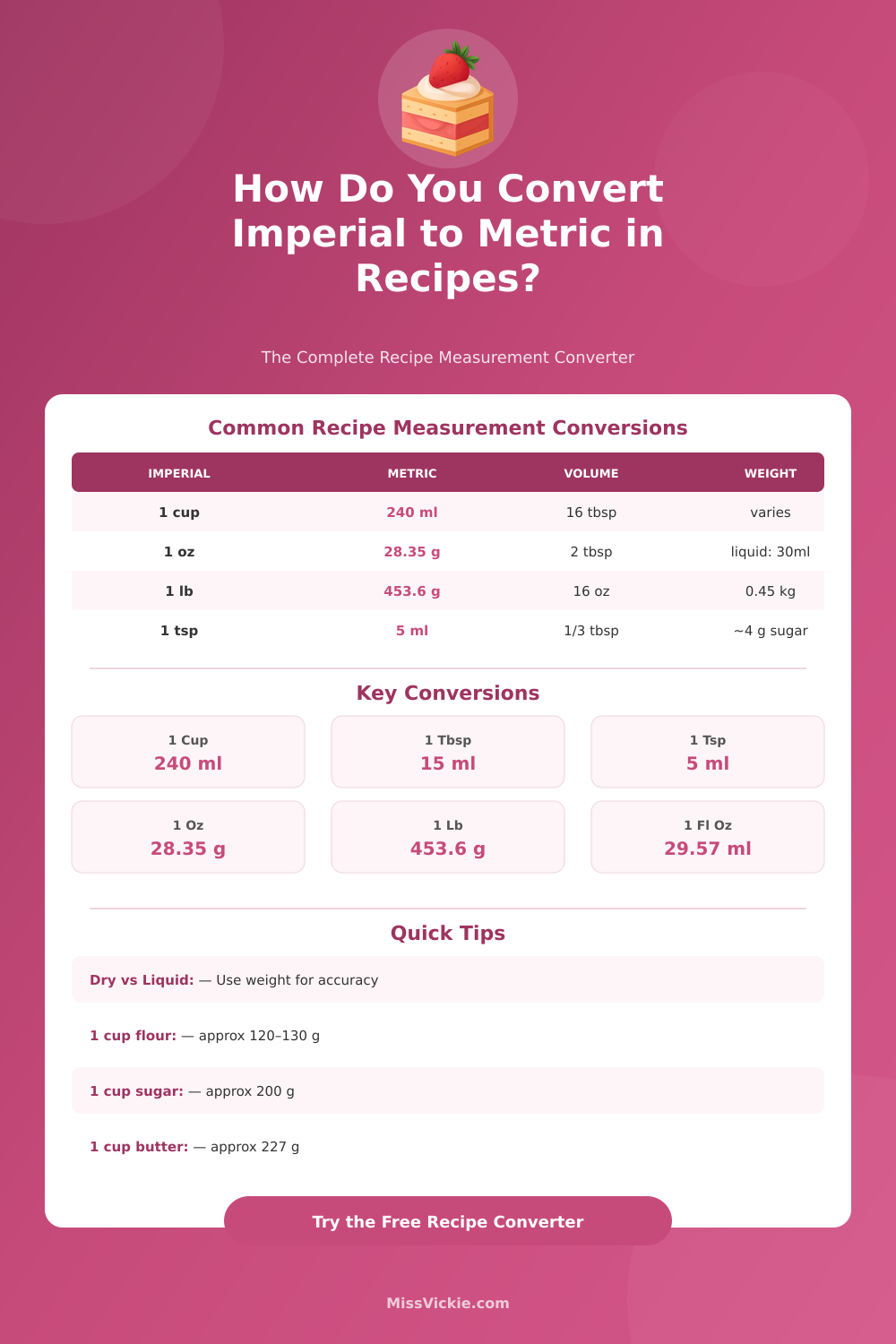 How Do You Convert Imperial to Metric in Recipes?

The Complete Recipe Measurement Converter

Common Recipe Measurement Conversions

| IMPERIAL | METRIC | VOLUME | WEIGHT |
|---|---|---|---|
| 1 cup | 240 ml | 16 tbsp | varies |
| 1 oz | 28.35 g | 2 tbsp | liquid: 30ml |
| 1 lb | 453.6 g | 16 oz | 0.45 kg |
| 1 tsp | 5 ml | 1/3 tbsp | ~4 g sugar |

Key Conversions

1 Cup
240 ml

1 Tbsp
15 ml

1 Tsp
5 ml

1 Oz
28.35 g

1 Lb
453.6 g

1 Fl Oz
29.57 ml

Quick Tips

Dry vs Liquid: — Use weight for accuracy

1 cup flour: — approx 120–130 g

1 cup sugar: — approx 200 g

1 cup butter: — approx 227 g

Try the Free Recipe Converter

MissVickie.com